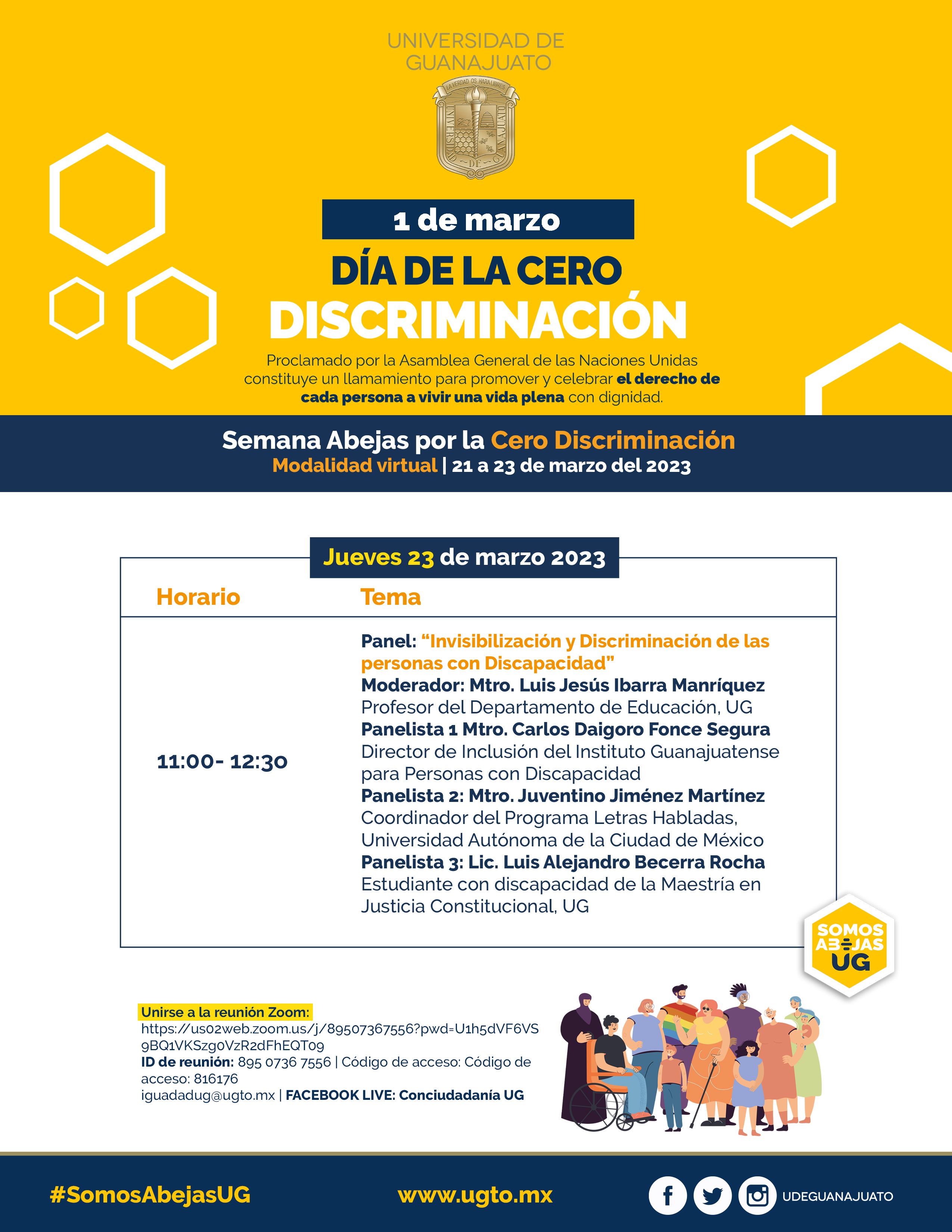 UNIVERSIDAD DE
GUANAJUATO

1 de marzo

DÍA DE LA CERO
DISCRIMINACIÓN

Proclamado por la Asamblea General de las Naciones Unidas constituye un llamamiento para promover y celebrar el derecho de cada persona a vivir una vida plena con dignidad.

Semana Abejas por la Cero Discriminación
Modalidad virtual | 21 a 23 de marzo del 2023

Jueves 23 de marzo 2023

| Horario | Tema |
|---|---|
| 11:00- 12:30 | Panel: "Invisibilización y Discriminación de las personas con Discapacidad" Moderador: Mtro. Luis Jesús Ibarra Manríquez Profesor del Departamento de Educación, UG Panelista 1 Mtro. Carlos Daigoro Fonce Segura Director de Inclusión del Instituto Guanajuatense para Personas con Discapacidad Panelista 2: Mtro. Juventino Jiménez Martínez Coordinador del Programa Letras Habladas, Universidad Autónoma de la Ciudad de México Panelista 3: Lic. Luis Alejandro Becerra Rocha Estudiante con discapacidad de la Maestría en Justicia Constitucional, UG |

SOMOS
ABEJAS
UG

Unirse a la reunión Zoom:
https://us02web.zoom.us/j/89507367556?pwd=U1h5dVF6VS9BQ1VKSzg0VzR2dFhEQT09
ID de reunión: 895 0736 7556 | Código de acceso: Código de acceso: 816176
iguadadug@ugto.mx | FACEBOOK LIVE: Conciudadanía UG

#SomosAbejasUG
www.ugto.mx
UDEGUANAJUATO